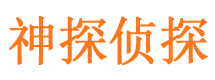 神探侦探